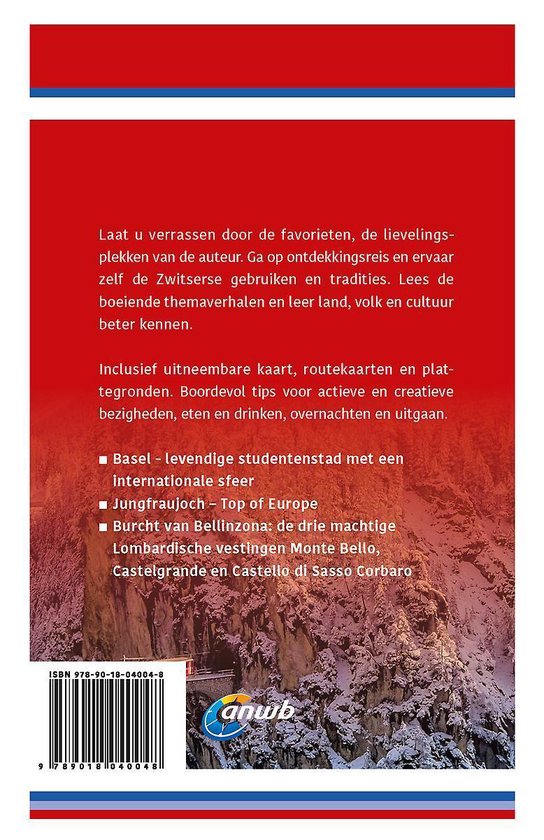 Laat u verrassen door de favorieten, de lievelingsplekken van de auteur. Ga op ontdekkingsreis en ervaar zelf de Zwitserse gebruiken en tradities. Lees de boeiende themaverhalen en leer land, volk en cultuur beter kennen.

Inclusief uitneembare kaart, routekaarten en plattegronden. Boordevol tips voor actieve en creatieve bezigheden, eten en drinken, overnachten en uitgaan.

■ Basel - levendige studentenstad met een internationale sfeer
■ Jungfraujoch – Top of Europe
■ Burcht van Bellinzona: de drie machtige Lombardische vestingen Monte Bello, Castelgrande en Castello di Sasso Corbaro

ISBN 978-90-18-04004-8

9 789018 040048

anwb